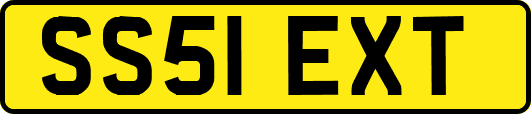 SS51 EXT